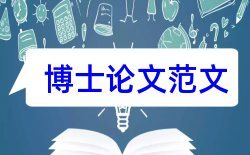 博士论文范文